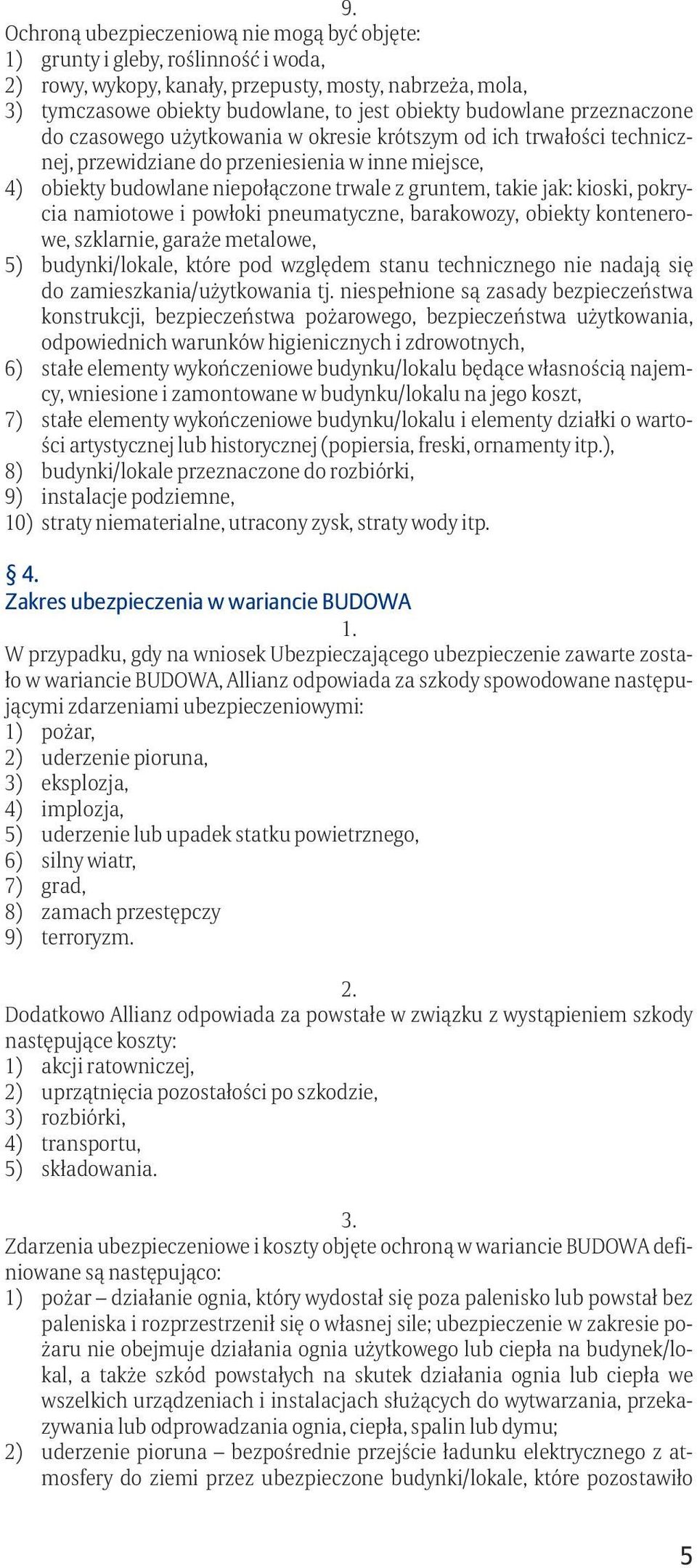 9.
Ochroną ubezpieczeniową nie mogą być objęte:
1) grunty i gleby, roślinność i woda,
2) rowy, wykopy, kanały, przepusty, mosty, nabrzeża, mola,
3) tymczasowe obiekty budowlane, to jest obiekty budowlane przeznaczone do czasowego użytkowania w okresie krótszym od ich trwałości technicznej, przewidziane do przeniesienia w inne miejsce,
4) obiekty budowlane niepołączone trwale z gruntem, takie jak: kioski, pokrycia namiotowe i powłoki pneumatyczne, barakowozy, obiekty kontenerowe, szklarnie, garaże metalowe,
5) budynki/lokale, które pod względem stanu technicznego nie nadają się do zamieszkania/użytkowania tj. niespełnione są zasady bezpieczeństwa konstrukcji, bezpieczeństwa pożarowego, bezpieczeństwa użytkowania, odpowiednich warunków higienicznych i zdrowotnych,
6) stałe elementy wykończeniowe budynku/lokalu będące własnością najemcy, wniesione i zamontowane w budynku/lokalu na jego koszt,
7) stałe elementy wykończeniowe budynku/lokalu i elementy działki o wartości artystycznej lub historycznej (popiersia, freski, ornamenty itp.),
8) budynki/lokale przeznaczone do rozbiórki,
9) instalacje podziemne,
10) straty niematerialne, utracony zysk, straty wody itp.

§ 4.
Zakres ubezpieczenia w wariancie BUDOWA
1.
W przypadku, gdy na wniosek Ubezpieczającego ubezpieczenie zawarte zostało w wariancie BUDOWA, Allianz odpowiada za szkody spowodowane następującymi zdarzeniami ubezpieczeniowymi:
1) pożar,
2) uderzenie pioruna,
3) eksplozja,
4) implozja,
5) uderzenie lub upadek statku powietrznego,
6) silny wiatr,
7) grad,
8) zamach przestępczy
9) terroryzm.

2.
Dodatkowo Allianz odpowiada za powstałe w związku z wystąpieniem szkody następujące koszty:
1) akcji ratowniczej,
2) uprzątnięcia pozostałości po szkodzie,
3) rozbiórki,
4) transportu,
5) składowania.

3.
Zdarzenia ubezpieczeniowe i koszty objęte ochroną w wariancie BUDOWA definiowane są następująco:
1) pożar – działanie ognia, który wydostał się poza palenisko lub powstał bez paleniska i rozprzestrzenił się o własnej sile; ubezpieczenie w zakresie pożaru nie obejmuje działania ognia użytkowego lub ciepła na budynek/lokal, a także szkód powstałych na skutek działania ognia lub ciepła we wszelkich urządzeniach i instalacjach służących do wytwarzania, przekazywania lub odprowadzania ognia, ciepła, spalin lub dymu;
2) uderzenie pioruna – bezpośrednie przejście ładunku elektrycznego z atmosfery do ziemi przez ubezpieczone budynki/lokale, które pozostawiło

5